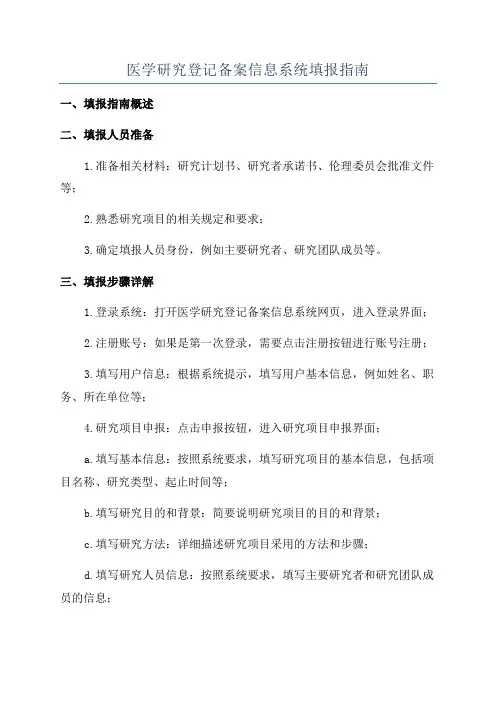 医学研究登记备案信息系统填报指南

一、填报指南概述

二、填报人员准备

1.准备相关材料：研究计划书、研究者承诺书、伦理委员会批准文件等；

2.熟悉研究项目的相关规定和要求；

3.确定填报人员身份，例如主要研究者、研究团队成员等。

三、填报步骤详解

1.登录系统：打开医学研究登记备案信息系统网页，进入登录界面；

2.注册账号：如果是第一次登录，需要点击注册按钮进行账号注册；

3.填写用户信息：根据系统提示，填写用户基本信息，例如姓名、职务、所在单位等；

4.研究项目申报：点击申报按钮，进入研究项目申报界面；

a.填写基本信息：按照系统要求，填写研究项目的基本信息，包括项目名称、研究类型、起止时间等；

b.填写研究目的和背景：简要说明研究项目的目的和背景；

c.填写研究方法：详细描述研究项目采用的方法和步骤；

d.填写研究人员信息：按照系统要求，填写主要研究者和研究团队成员的信息；